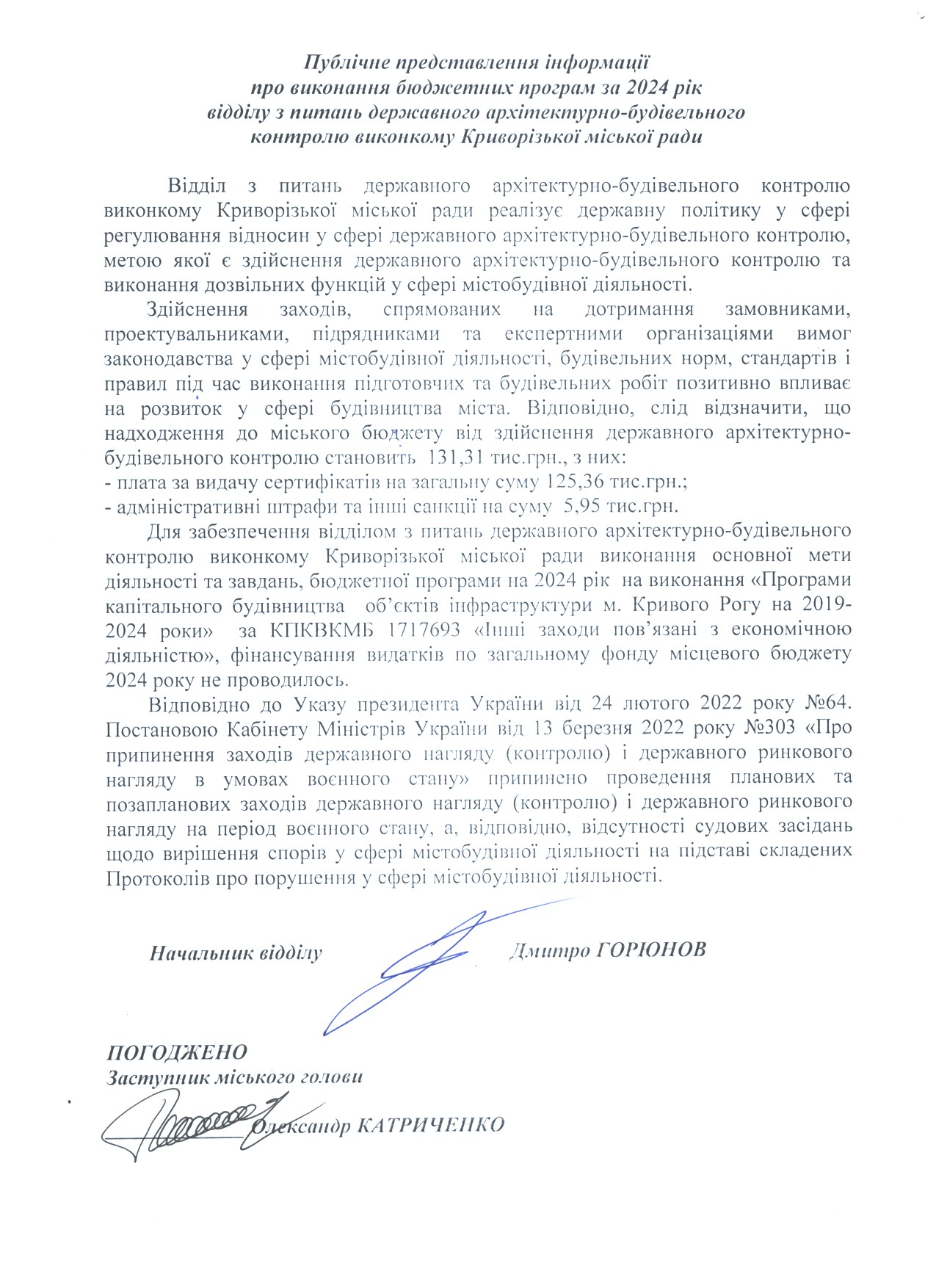 Публічне представлення інформації
про виконання бюджетних програм за 2024 рік
відділу з питань державного архітектурно-будівельного
контролю виконкому Криворізької міської ради

Відділ з питань державного архітектурно-будівельного контролю виконкому Криворізької міської ради реалізує державну політику у сфері регулювання відносин у сфері державного архітектурно-будівельного контролю, метою якої є здійснення державного архітектурно-будівельного контролю та виконання дозвільних функцій у сфері містобудівної діяльності.

Здійснення заходів, спрямованих на дотримання замовниками, проектувальниками, підрядниками та експертними організаціями вимог законодавства у сфері містобудівної діяльності, будівельних норм, стандартів і правил під час виконання підготовчих та будівельних робіт позитивно впливає на розвиток у сфері будівництва міста. Відповідно, слід відзначити, що надходження до міського бюджету від здійснення державного архітектурно-будівельного контролю становить 131,31 тис.грн., з них:
- плата за видачу сертифікатів на загальну суму 125,36 тис.грн.;
- адміністративні штрафи та інші санкції на суму 5,95 тис.грн.

Для забезпечення відділом з питань державного архітектурно-будівельного контролю виконкому Криворізької міської ради виконання основної мети діяльності та завдань, бюджетної програми на 2024 рік на виконання «Програми капітального будівництва об'єктів інфраструктури м. Кривого Рогу на 2019-2024 роки» за КПКВКМБ 1717693 «Інші заходи пов'язані з економічною діяльністю», фінансування видатків по загальному фонду місцевого бюджету 2024 року не проводилось.

Відповідно до Указу президента України від 24 лютого 2022 року №64. Постановою Кабінету Міністрів України від 13 березня 2022 року №303 «Про припинення заходів державного нагляду (контролю) і державного ринкового нагляду в умовах воєнного стану» припинено проведення планових та позапланових заходів державного нагляду (контролю) і державного ринкового нагляду на період воєнного стану, а, відповідно, відсутності судових засідань щодо вирішення спорів у сфері містобудівної діяльності на підставі складених Протоколів про порушення у сфері містобудівної діяльності.

Начальник відділу Дмитро ГОРЮНОВ

ПОГОДЖЕНО
Заступник міського голови
Олександр КАТРИЧЕНКО